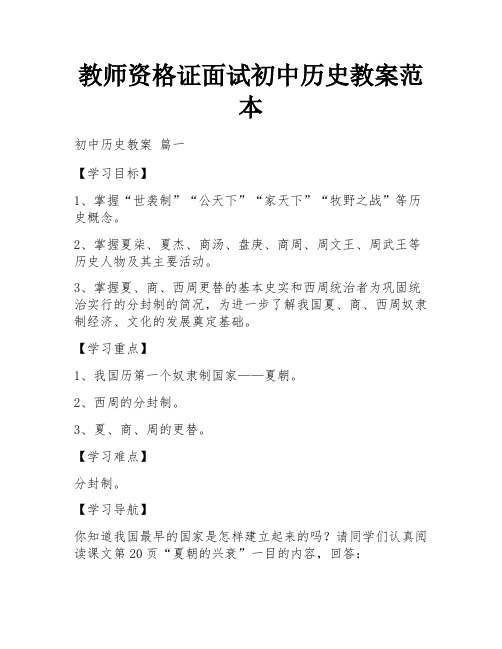 教师资格证面试初中历史教案范本

初中历史教案 篇一

【学习目标】

1、掌握“世袭制”“公天下”“家天下”“牧野之战”等历史概念。

2、掌握夏桀、夏杰、商汤、盘庚、商周、周文王、周武王等历史人物及其主要活动。

3、掌握夏、商、西周更替的基本史实和西周统治者为巩固统治实行的分封制的简况，为进一步了解我国夏、商、西周奴隶制经济、文化的发展奠定基础。

【学习重点】

1、我国历第一个奴隶制国家——夏朝。

2、西周的分封制。

3、夏、商、周的更替。

【学习难点】

分封制。

【学习导航】

你知道我国最早的国家是怎样建立起来的吗？请同学们认真阅读课文第20页“夏朝的兴衰”一目的内容，回答：